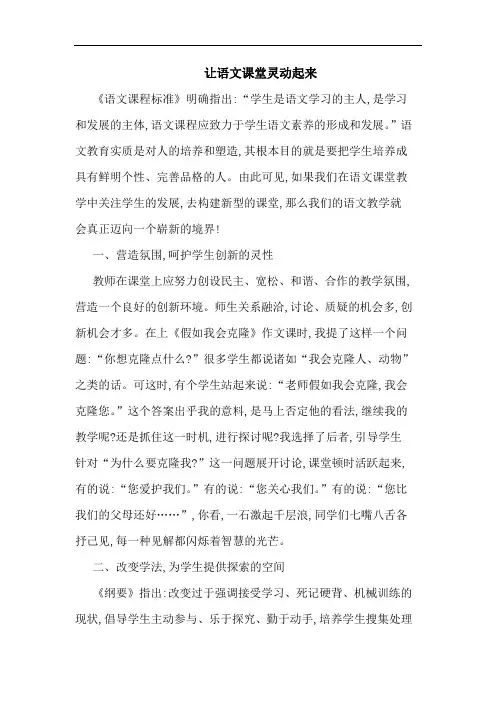 让语文课堂灵动起来

《语文课程标准》明确指出:“学生是语文学习的主人,是学习和发展的主体,语文课程应致力于学生语文素养的形成和发展。”语文教育实质是对人的培养和塑造,其根本目的就是要把学生培养成具有鲜明个性、完善品格的人。由此可见,如果我们在语文课堂教学中关注学生的发展,去构建新型的课堂,那么我们的语文教学就会真正迈向一个崭新的境界!

一、营造氛围,呵护学生创新的灵性

教师在课堂上应努力创设民主、宽松、和谐、合作的教学氛围,营造一个良好的创新环境。师生关系融洽,讨论、质疑的机会多,创新机会才多。在上《假如我会克隆》作文课时,我提了这样一个问题:“你想克隆点什么?”很多学生都说诸如“我会克隆人、动物”之类的话。可这时,有个学生站起来说:“老师假如我会克隆,我会克隆您。”这个答案出乎我的意料,是马上否定他的看法,继续我的教学呢?还是抓住这一时机,进行探讨呢?我选择了后者,引导学生针对“为什么要克隆我?”这一问题展开讨论,课堂顿时活跃起来,有的说:“您爱护我们。”有的说:“您关心我们。”有的说:“您比我们的父母还好……”,你看,一石激起千层浪,同学们七嘴八舌各抒己见,每一种见解都闪烁着智慧的光芒。

二、改变学法,为学生提供探索的空间

《纲要》指出:改变过于强调接受学习、死记硬背、机械训练的现状,倡导学生主动参与、乐于探究、勤于动手,培养学生搜集处理